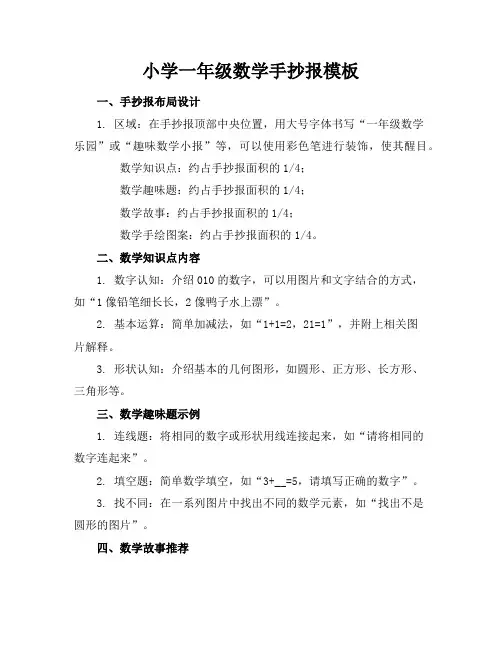 小学一年级数学手抄报模板

一、手抄报布局设计

1. 区域：在手抄报顶部中央位置，用大号字体书写“一年级数学乐园”或“趣味数学小报”等，可以使用彩色笔进行装饰，使其醒目。

数学知识点：约占手抄报面积的 1/4；

数学趣味题：约占手抄报面积的 1/4；

数学故事：约占手抄报面积的 1/4；

数学手绘图案：约占手抄报面积的 1/4。

二、数学知识点内容

1. 数字认知：介绍 010 的数字，可以用图片和文字结合的方式，如“1 像铅笔细长长，2 像鸭子水上漂”。

2. 基本运算：简单加减法，如“1+1=2，21=1”，并附上相关图片解释。

3. 形状认知：介绍基本的几何图形，如圆形、正方形、长方形、三角形等。

三、数学趣味题示例

1. 连线题：将相同的数字或形状用线连接起来，如“请将相同的数字连起来”。

2. 填空题：简单数学填空，如“3+__=5，请填写正确的数字”。

3. 找不同：在一系列图片中找出不同的数学元素，如“找出不是圆形的图片”。

四、数学故事推荐